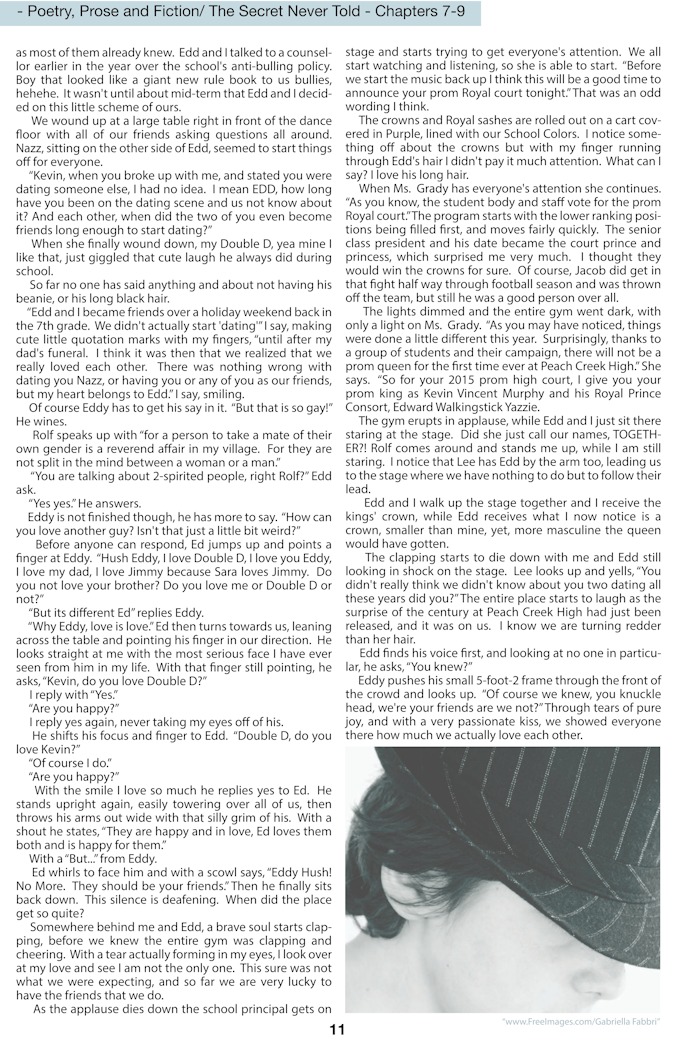 - Poetry, Prose and Fiction/ The Secret Never Told - Chapters 7-9

as most of them already knew. Edd and I talked to a counsellor earlier in the year over the school's anti-bulling policy. Boy that looked like a giant new rule book to us bullies, hehehe. It wasn't until about mid-term that Edd and I decided on this little scheme of ours.

We wound up at a large table right in front of the dance floor with all of our friends asking questions all around. Nazz, sitting on the other side of Edd, seemed to start things off for everyone.

"Kevin, when you broke up with me, and stated you were dating someone else, I had no idea. I mean EDD, how long have you been on the dating scene and us not know about it? And each other, when did the two of you even become friends long enough to start dating?"

When she finally wound down, my Double D, yea mine I like that, just giggled that cute laugh he always did during school.

So far no one has said anything and about not having his beanie, or his long black hair.

"Edd and I became friends over a holiday weekend back in the 7th grade. We didn't actually start 'dating'" I say, making cute little quotation marks with my fingers, "until after my dad's funeral. I think it was then that we realized that we really loved each other. There was nothing wrong with dating you Nazz, or having you or any of you as our friends, but my heart belongs to Edd." I say, smiling.

Of course Eddy has to get his say in it. "But that is so gay!" He wines.

Rolf speaks up with "for a person to take a mate of their own gender is a reverend affair in my village. For they are not split in the mind between a woman or a man."

"You are talking about 2-spirited people, right Rolf?" Edd ask.

"Yes yes." He answers.

Eddy is not finished though, he has more to say. "How can you love another guy? Isn't that just a little bit weird?"

Before anyone can respond, Ed jumps up and points a finger at Eddy. "Hush Eddy, I love Double D, I love you Eddy, I love my dad, I love Jimmy because Sara loves Jimmy. Do you not love your brother? Do you love me or Double D or not?"

"But its different Ed" replies Eddy.

"Why Eddy, love is love." Ed then turns towards us, leaning across the table and pointing his finger in our direction. He looks straight at me with the most serious face I have ever seen from him in my life. With that finger still pointing, he asks, "Kevin, do you love Double D?"

I reply with "Yes."

"Are you happy?"

I reply yes again, never taking my eyes off of his.

He shifts his focus and finger to Edd. "Double D, do you love Kevin?"

"Of course I do."

"Are you happy?"

With the smile I love so much he replies yes to Ed. He stands upright again, easily towering over all of us, then throws his arms out wide with that silly grim of his. With a shout he states, "They are happy and in love, Ed loves them both and is happy for them."

With a "But..." from Eddy.

Ed whirls to face him and with a scowl says, "Eddy Hush! No More. They should be your friends." Then he finally sits back down. This silence is deafening. When did the place get so quite?

Somewhere behind me and Edd, a brave soul starts clapping, before we knew the entire gym was clapping and cheering. With a tear actually forming in my eyes, I look over at my love and see I am not the only one. This sure was not what we were expecting, and so far we are very lucky to have the friends that we do.

As the applause dies down the school principal gets on stage and starts trying to get everyone's attention. We all start watching and listening, so she is able to start. "Before we start the music back up I think this will be a good time to announce your prom Royal court tonight." That was an odd wording I think.

The crowns and Royal sashes are rolled out on a cart covered in Purple, lined with our School Colors. I notice something off about the crowns but with my finger running through Edd's hair I didn't pay it much attention. What can I say? I love his long hair.

When Ms. Grady has everyone's attention she continues. "As you know, the student body and staff vote for the prom Royal court." The program starts with the lower ranking positions being filled first, and moves fairly quickly. The senior class president and his date became the court prince and princess, which surprised me very much. I thought they would win the crowns for sure. Of course, Jacob did get in that fight half way through football season and was thrown off the team, but still he was a good person over all.

The lights dimmed and the entire gym went dark, with only a light on Ms. Grady. "As you may have noticed, things were done a little different this year. Surprisingly, thanks to a group of students and their campaign, there will not be a prom queen for the first time ever at Peach Creek High." She says. "So for your 2015 prom high court, I give you your prom king as Kevin Vincent Murphy and his Royal Prince Consort, Edward Walkingstick Yazzie.

The gym erupts in applause, while Edd and I just sit there staring at the stage. Did she just call our names, TOGETHER?! Rolf comes around and stands me up, while I am still staring. I notice that Lee has Edd by the arm too, leading us to the stage where we have nothing to do but to follow their lead.

Edd and I walk up the stage together and I receive the kings' crown, while Edd receives what I now notice is a crown, smaller than mine, yet, more masculine the queen would have gotten.

The clapping starts to die down with me and Edd still looking in shock on the stage. Lee looks up and yells, "You didn't really think we didn't know about you two dating all these years did you?" The entire place starts to laugh as the surprise of the century at Peach Creek High had just been released, and it was on us. I know we are turning redder than her hair.

Edd finds his voice first, and looking at no one in particular, he asks, "You knew?"

Eddy pushes his small 5-foot-2 frame through the front of the crowd and looks up. "Of course we knew, you knuckle head, we're your friends are we not?" Through tears of pure joy, and with a very passionate kiss, we showed everyone there how much we actually love each other.

"www.FreeImages.com/Gabriella Fabbri"

11